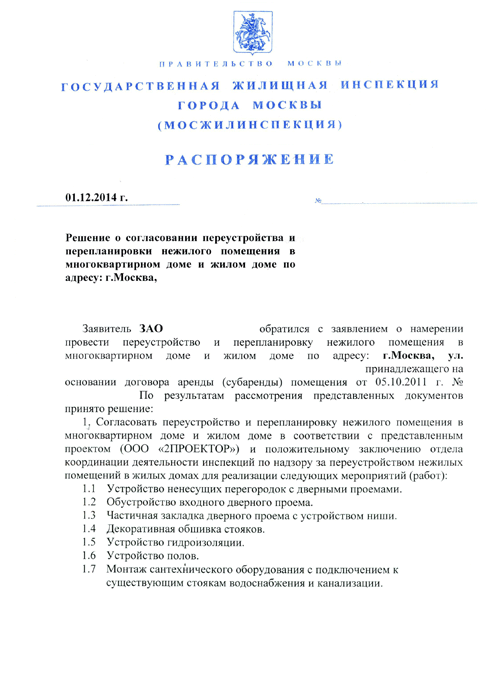 ПРАВИТЕЛЬСТВО МОСКВЫ

ГОСУДАРСТВЕННАЯ ЖИЛИЩНАЯ ИНСПЕКЦИЯ ГОРОДА МОСКВЫ (МОСЖИЛИНСПЕКЦИЯ)

РАСПОРЯЖЕНИЕ

01.12.2014 г. №

Решение о согласовании переустройства и перепланировки нежилого помещения в многоквартирном доме и жилом доме по адресу: г.Москва,

Заявитель ЗАО обратился с заявлением о намерении провести переустройство и перепланировку нежилого помещения в многоквартирном доме и жилом доме по адресу: г.Москва, ул. принадлежащего на основании договора аренды (субаренды) помещения от 05.10.2011 г. №

По результатам рассмотрения представленных документов принято решение:

1. Согласовать переустройство и перепланировку нежилого помещения в многоквартирном доме и жилом доме в соответствии с представленным проектом (ООО «2ПРОЕКТОР») и положительному заключению отдела координации деятельности инспекций по надзору за переустройством нежилых помещений в жилых домах для реализации следующих мероприятий (работ):

1.1 Устройство ненесущих перегородок с дверными проемами.
1.2 Обустройство входного дверного проема.
1.3 Частичная закладка дверного проема с устройством ниши.
1.4 Декоративная обшивка стояков.
1.5 Устройство гидроизоляции.
1.6 Устройство полов.
1.7 Монтаж сантехнического оборудования с подключением к существующим стоякам водоснабжения и канализации.